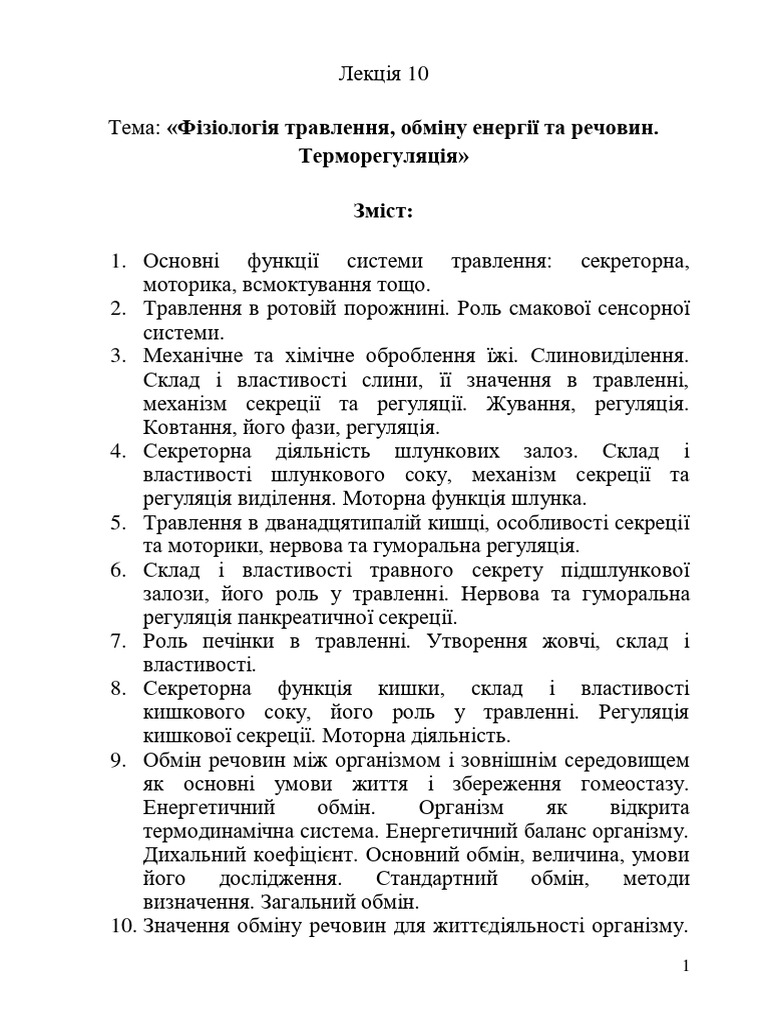 Лекція 10

Тема: «Фізіологія травлення, обміну енергії та речовин. Терморегуляція»

Зміст:

1. Основні функції системи травлення: секреторна, моторика, всмоктування тощо.
2. Травлення в ротовій порожнині. Роль смакової сенсорної системи.
3. Механічне та хімічне оброблення їжі. Слиновиділення. Склад і властивості слини, її значення в травленні, механізм секреції та регуляції. Жування, регуляція. Ковтання, його фази, регуляція.
4. Секреторна діяльність шлункових залоз. Склад і властивості шлункового соку, механізм секреції та регуляція виділення. Моторна функція шлунка.
5. Травлення в дванадцятипалій кишці, особливості секреції та моторики, нервова та гуморальна регуляція.
6. Склад і властивості травного секрету підшлункової залози, його роль у травленні. Нервова та гуморальна регуляція панкреатичної секреції.
7. Роль печінки в травленні. Утворення жовчі, склад і властивості.
8. Секреторна функція кишки, склад і властивості кишкового соку, його роль у травленні. Регуляція кишкової секреції. Моторна діяльність.
9. Обмін речовин між організмом і зовнішнім середовищем як основні умови життя і збереження гомеостазу. Енергетичний обмін. Організм як відкрита термодинамічна система. Енергетичний баланс організму. Дихальний коефіцієнт. Основний обмін, величина, умови його дослідження. Стандартний обмін, методи визначення. Загальний обмін.
10. Значення обміну речовин для життєдіяльності організму.

1